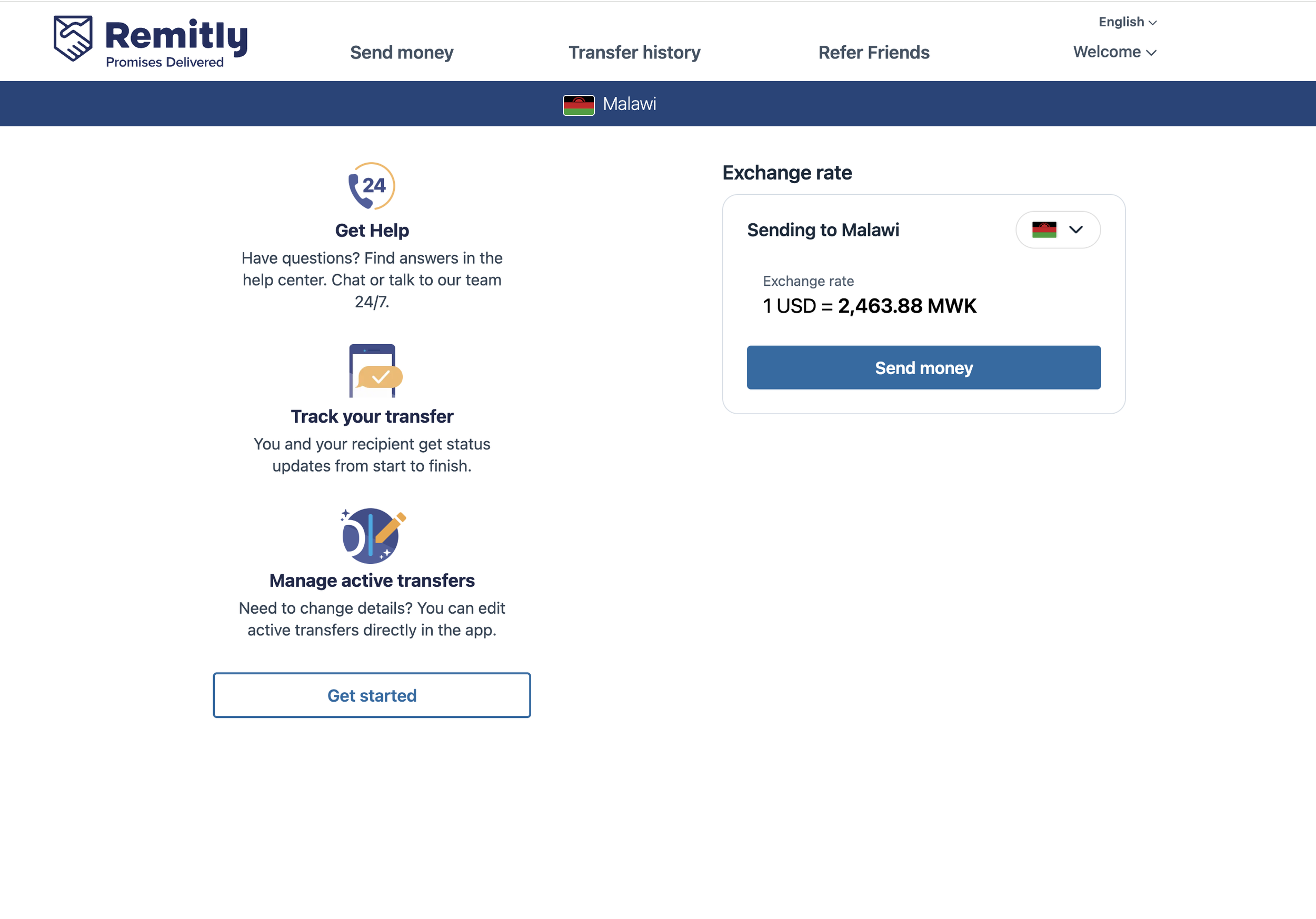 Remitly
Promises Delivered

Send money
Transfer history
Refer Friends
English
Welcome

Malawi

24

Get Help

Have questions? Find answers in the help center. Chat or talk to our team 24/7.

Track your transfer

You and your recipient get status updates from start to finish.

Manage active transfers

Need to change details? You can edit active transfers directly in the app.

Get started

Exchange rate

Sending to Malawi

Exchange rate
1 USD = 2,463.88 MWK

Send money